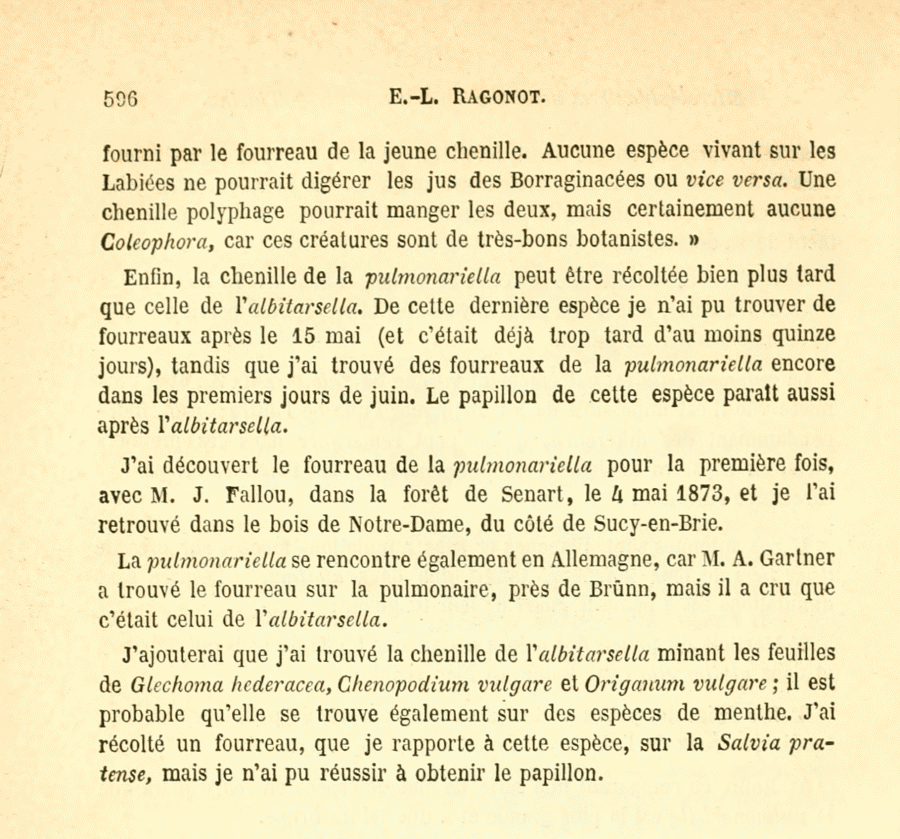 596 E.-L. RAGONOT.

fourni par le fourreau de la jeune chenille. Aucune espèce vivant sur les Labiées ne pourrait digérer les jus des Borraginacées ou vice versa. Une chenille polyphage pourrait manger les deux, mais certainement aucune Coleophora, car ces créatures sont de très-bons botanistes. »

Enfin, la chenille de la pulmonariella peut être récoltée bien plus tard que celle de l'albitarsella. De cette dernière espèce je n'ai pu trouver de fourreaux après le 15 mai (et c'était déjà trop tard d'au moins quinze jours), tandis que j'ai trouvé des fourreaux de la pulmonariella encore dans les premiers jours de juin. Le papillon de cette espèce paraît aussi après l'albitarsella.

J'ai découvert le fourreau de la pulmonariella pour la première fois, avec M. J. Fallou, dans la forêt de Senart, le 4 mai 1873, et je l'ai retrouvé dans le bois de Notre-Dame, du côté de Sucy-en-Brie.

La pulmonariella se rencontre également en Allemagne, car M. A. Gartner a trouvé le fourreau sur la pulmonaire, près de Brünn, mais il a cru que c'était celui de l'albitarsella.

J'ajouterai que j'ai trouvé la chenille de l'albitarsella minant les feuilles de Glechoma hederacea, Chenopodium vulgare et Origanum vulgare ; il est probable qu'elle se trouve également sur des espèces de menthe. J'ai récolté un fourreau, que je rapporte à cette espèce, sur la Salvia pratense, mais je n'ai pu réussir à obtenir le papillon.